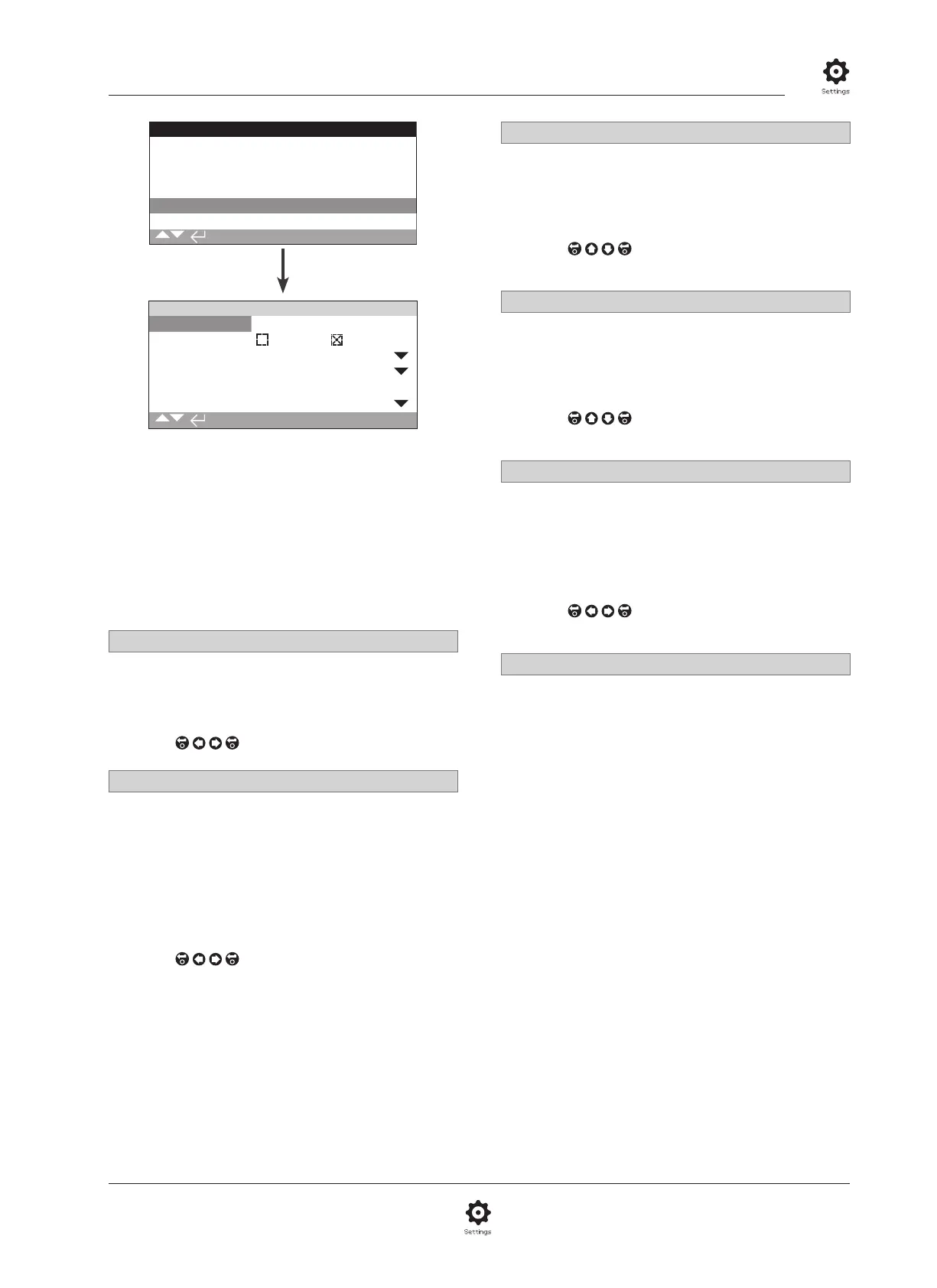 Settings

Settings